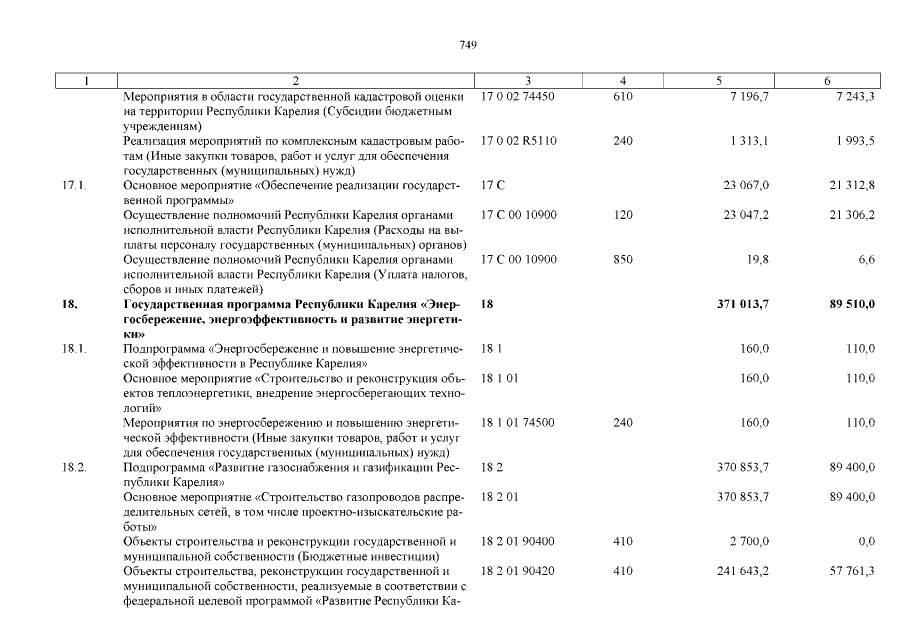 749

| 1 | 2 | 3 | 4 | 5 | 6 |
|---|---|---|---|---|---|
| | Мероприятия в области государственной кадастровой оценки на территории Республики Карелия (Субсидии бюджетным учреждениям) | 17 0 02 74450 | 610 | 7 196,7 | 7 243,3 |
| | Реализация мероприятий по комплексным кадастровым работам (Иные закупки товаров, работ и услуг для обеспечения государственных (муниципальных) нужд) | 17 0 02 R5110 | 240 | 1 313,1 | 1 993,5 |
| 17.1. | Основное мероприятие «Обеспечение реализации государственной программы» | 17 С | | 23 067,0 | 21 312,8 |
| | Осуществление полномочий Республики Карелия органами исполнительной власти Республики Карелия (Расходы на выплаты персоналу государственных (муниципальных) органов) | 17 С 00 10900 | 120 | 23 047,2 | 21 306,2 |
| | Осуществление полномочий Республики Карелия органами исполнительной власти Республики Карелия (Уплата налогов, сборов и иных платежей) | 17 С 00 10900 | 850 | 19,8 | 6,6 |
| **18.** | **Государственная программа Республики Карелия «Энергосбережение, энергоэффективность и развитие энергетики»** | **18** | | **371 013,7** | **89 510,0** |
| 18.1. | Подпрограмма «Энергосбережение и повышение энергетической эффективности в Республике Карелия» | 18 1 | | 160,0 | 110,0 |
| | Основное мероприятие «Строительство и реконструкция объектов теплоэнергетики, внедрение энергосберегающих технологий» | 18 1 01 | | 160,0 | 110,0 |
| | Мероприятия по энергосбережению и повышению энергетической эффективности (Иные закупки товаров, работ и услуг для обеспечения государственных (муниципальных) нужд) | 18 1 01 74500 | 240 | 160,0 | 110,0 |
| 18.2. | Подпрограмма «Развитие газоснабжения и газификации Республики Карелия» | 18 2 | | 370 853,7 | 89 400,0 |
| | Основное мероприятие «Строительство газопроводов распределительных сетей, в том числе проектно-изыскательские работы» | 18 2 01 | | 370 853,7 | 89 400,0 |
| | Объекты строительства и реконструкции государственной и муниципальной собственности (Бюджетные инвестиции) | 18 2 01 90400 | 410 | 2 700,0 | 0,0 |
| | Объекты строительства, реконструкции государственной и муниципальной собственности, реализуемые в соответствии с федеральной целевой программой «Развитие Республики Ка- | 18 2 01 90420 | 410 | 241 643,2 | 57 761,3 |